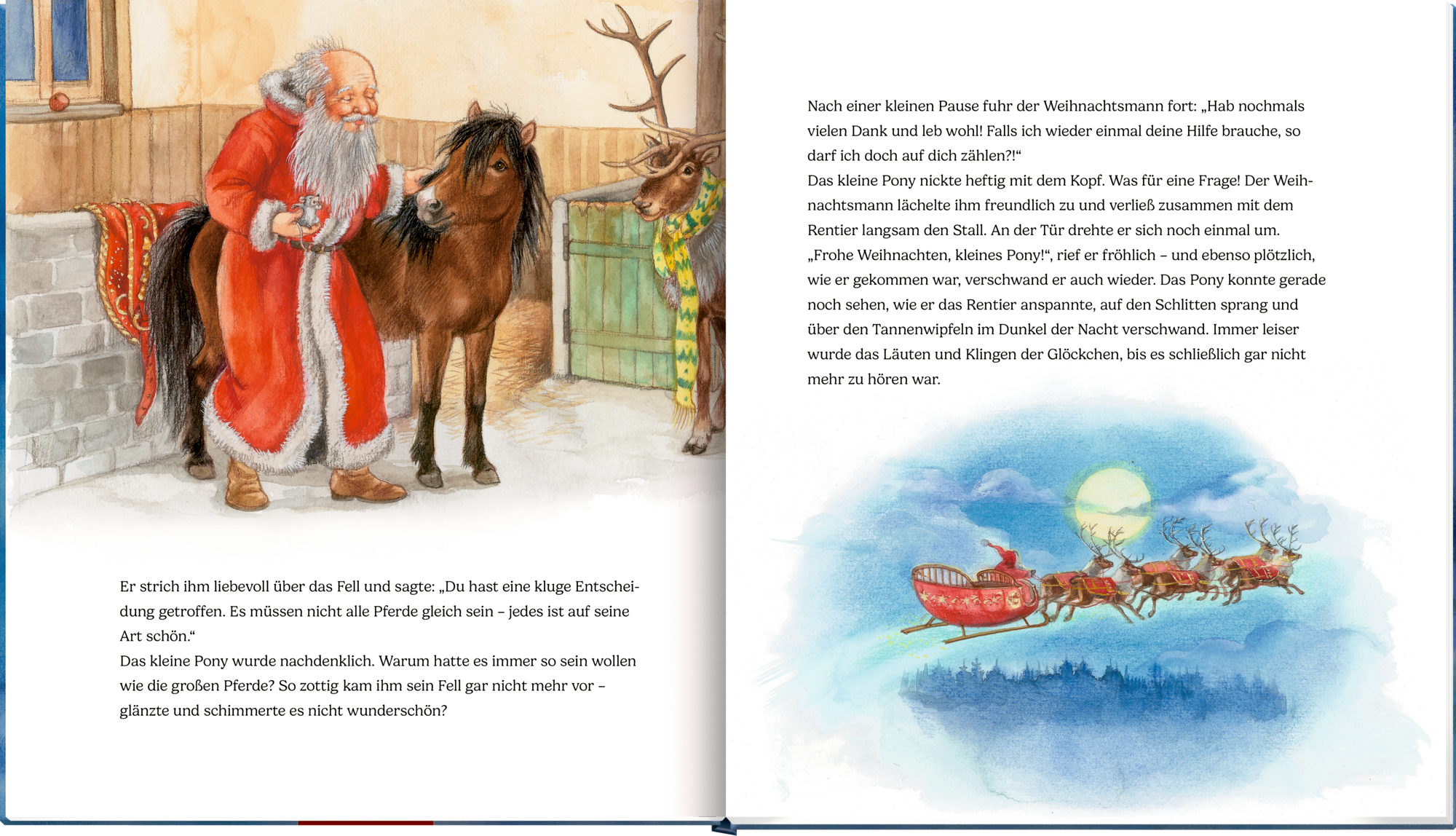 Er strich ihm liebevoll über das Fell und sagte: „Du hast eine kluge Entscheidung getroffen. Es müssen nicht alle Pferde gleich sein – jedes ist auf seine Art schön.“
Das kleine Pony wurde nachdenklich. Warum hatte es immer so sein wollen wie die großen Pferde? So zottig kam ihm sein Fell gar nicht mehr vor – glänzte und schimmerte es nicht wunderschön?

Nach einer kleinen Pause fuhr der Weihnachtsmann fort: „Hab nochmals vielen Dank und leb wohl! Falls ich wieder einmal deine Hilfe brauche, so darf ich doch auf dich zählen?!“
Das kleine Pony nickte heftig mit dem Kopf. Was für eine Frage! Der Weihnachtsmann lächelte ihm freundlich zu und verließ zusammen mit dem Rentier langsam den Stall. An der Tür drehte er sich noch einmal um. „Frohe Weihnachten, kleines Pony!“, rief er fröhlich – und ebenso plötzlich, wie er gekommen war, verschwand er auch wieder. Das Pony konnte gerade noch sehen, wie er das Rentier anspannte, auf den Schlitten sprang und über den Tannenwipfeln im Dunkel der Nacht verschwand. Immer leiser wurde das Läuten und Klingen der Glöckchen, bis es schließlich gar nicht mehr zu hören war.